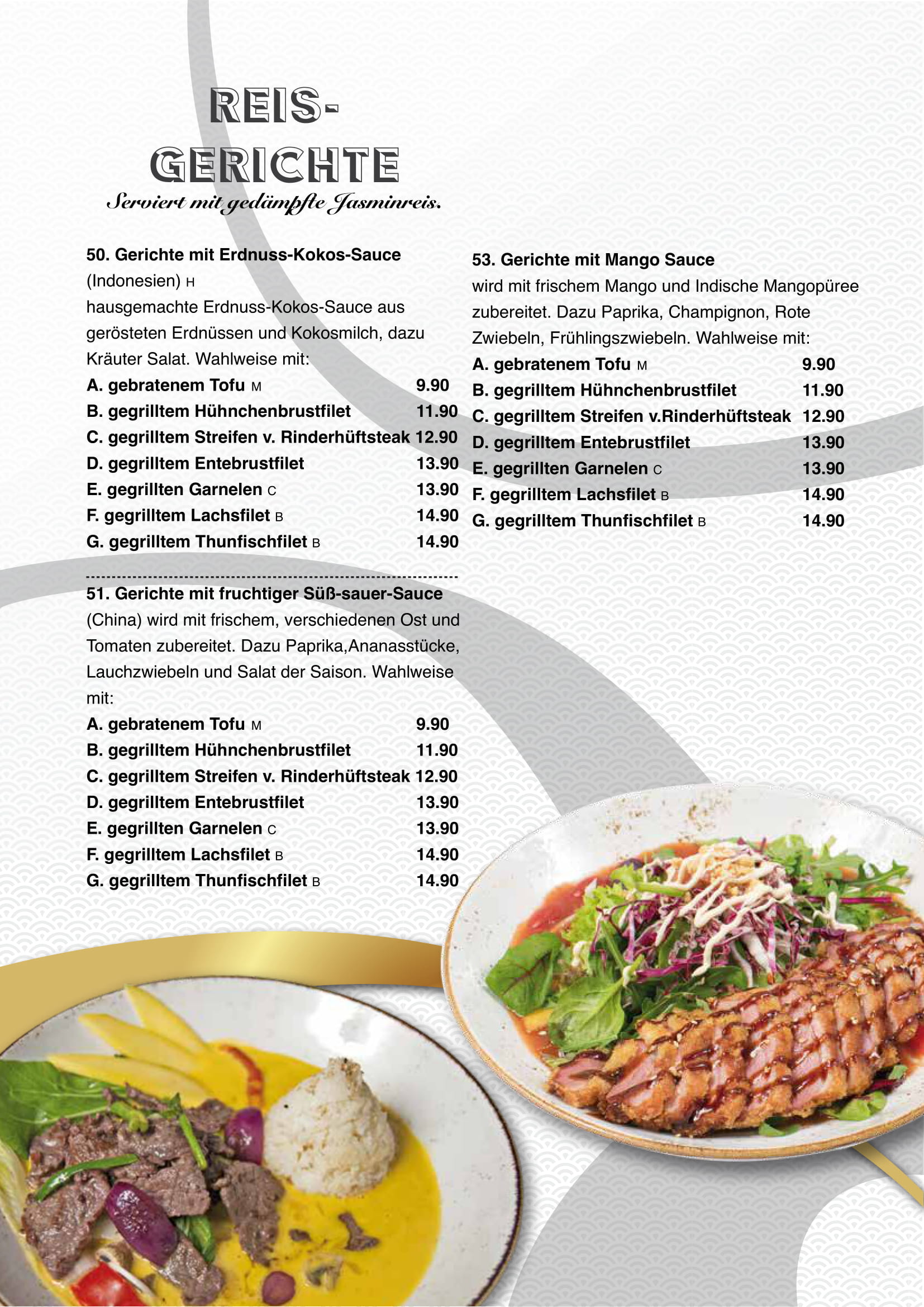 REIS-
GERICHTE
Serviert mit gedämpfte Jasminreis.

50. Gerichte mit Erdnuss-Kokos-Sauce
(Indonesien) H
hausgemachte Erdnuss-Kokos-Sauce aus gerösteten Erdnüssen und Kokosmilch, dazu Kräuter Salat. Wahlweise mit:
A. gebratenem Tofu M 9.90
B. gegrilltem Hühnchenbrustfilet 11.90
C. gegrilltem Streifen v. Rinderhüftsteak 12.90
D. gegrilltem Entebrustfilet 13.90
E. gegrillten Garnelen C 13.90
F. gegrilltem Lachsfilet B 14.90
G. gegrilltem Thunfischfilet B 14.90

51. Gerichte mit fruchtiger Süß-sauer-Sauce
(China) wird mit frischem, verschiedenen Ost und Tomaten zubereitet. Dazu Paprika,Ananasstücke, Lauchzwiebeln und Salat der Saison. Wahlweise mit:
A. gebratenem Tofu M 9.90
B. gegrilltem Hühnchenbrustfilet 11.90
C. gegrilltem Streifen v. Rinderhüftsteak 12.90
D. gegrilltem Entebrustfilet 13.90
E. gegrillten Garnelen C 13.90
F. gegrilltem Lachsfilet B 14.90
G. gegrilltem Thunfischfilet B 14.90

53. Gerichte mit Mango Sauce
wird mit frischem Mango und Indische Mangopüree zubereitet. Dazu Paprika, Champignon, Rote Zwiebeln, Frühlingszwiebeln. Wahlweise mit:
A. gebratenem Tofu M 9.90
B. gegrilltem Hühnchenbrustfilet 11.90
C. gegrilltem Streifen v.Rinderhüftsteak 12.90
D. gegrilltem Entebrustfilet 13.90
E. gegrillten Garnelen C 13.90
F. gegrilltem Lachsfilet B 14.90
G. gegrilltem Thunfischfilet B 14.90